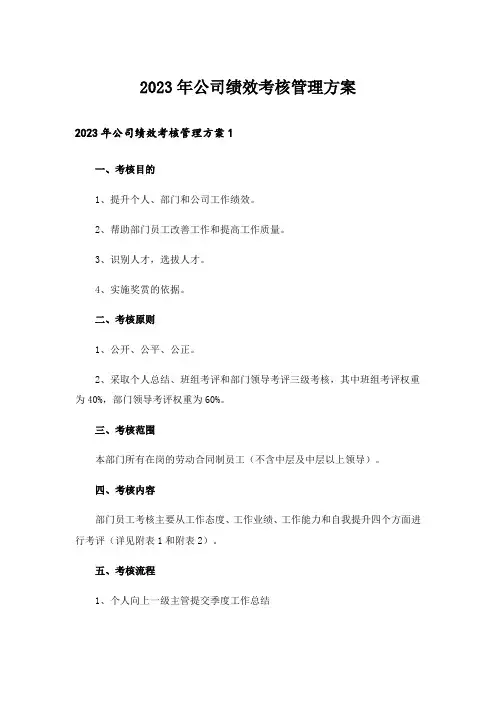 2023年公司绩效考核管理方案

2023年公司绩效考核管理方案1

一、考核目的

1、提升个人、部门和公司工作绩效。

2、帮助部门员工改善工作和提高工作质量。

3、识别人才，选拔人才。

4、实施奖赏的依据。

二、考核原则

1、公开、公平、公正。

2、采取个人总结、班组考评和部门领导考评三级考核，其中班组考评权重为40%，部门领导考评权重为60%。

三、考核范围

本部门所有在岗的劳动合同制员工（不含中层及中层以上领导）。

四、考核内容

部门员工考核主要从工作态度、工作业绩、工作能力和自我提升四个方面进行考评（详见附表1和附表2）。

五、考核流程

1、个人向上一级主管提交季度工作总结